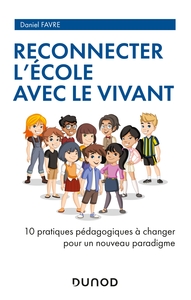 Daniel FAVRE

RECONNECTER L'ÉCOLE AVEC LE VIVANT

10 pratiques pédagogiques à changer pour un nouveau paradigme

DUNOD